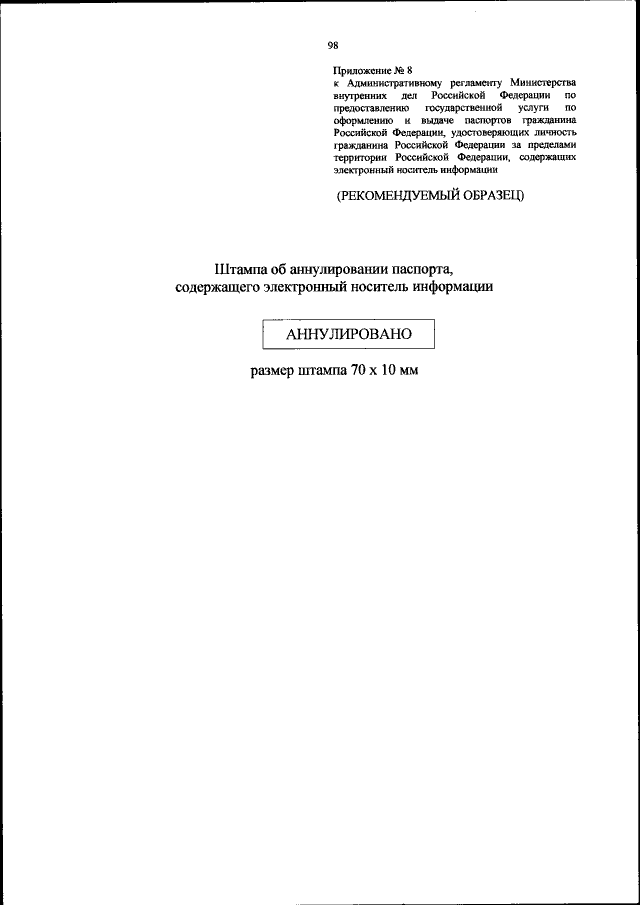 98

Приложение № 8
к Административному регламенту Министерства внутренних дел Российской Федерации по предоставлению государственной услуги по оформлению и выдаче паспортов гражданина Российской Федерации, удостоверяющих личность гражданина Российской Федерации за пределами территории Российской Федерации, содержащих электронный носитель информации

(РЕКОМЕНДУЕМЫЙ ОБРАЗЕЦ)

Штампа об аннулировании паспорта, содержащего электронный носитель информации

АННУЛИРОВАНО

размер штампа 70 х 10 мм